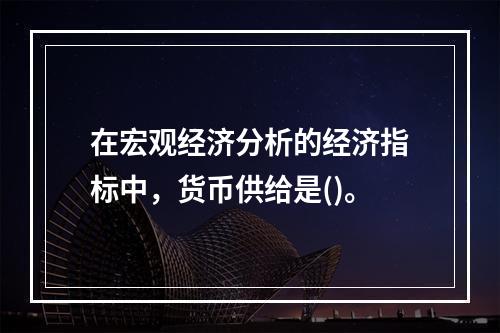 在宏观经济分析的经济指标中，货币供给是()。